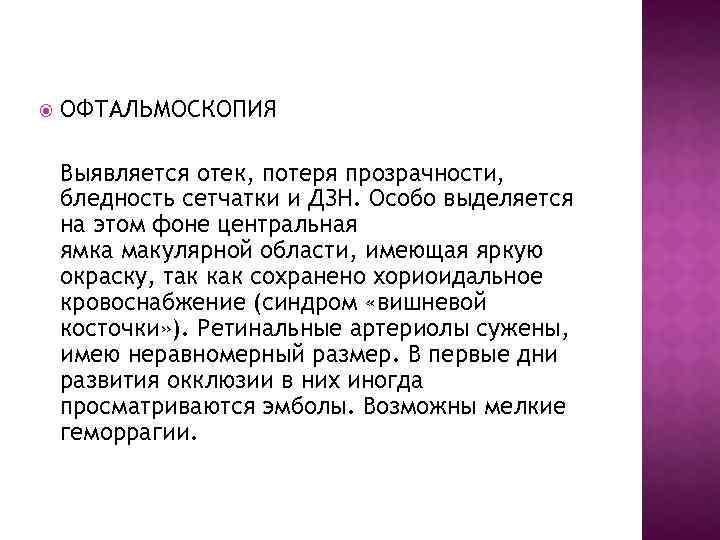 ОФТАЛЬМОСКОПИЯ

Выявляется отек, потеря прозрачности, бледность сетчатки и ДЗН. Особо выделяется на этом фоне центральная ямка макулярной области, имеющая яркую окраску, так как сохранено хориоидальное кровоснабжение (синдром «вишневой косточки»). Ретинальные артериолы сужены, имею неравномерный размер. В первые дни развития окклюзии в них иногда просматриваются эмболы. Возможны мелкие геморрагии.